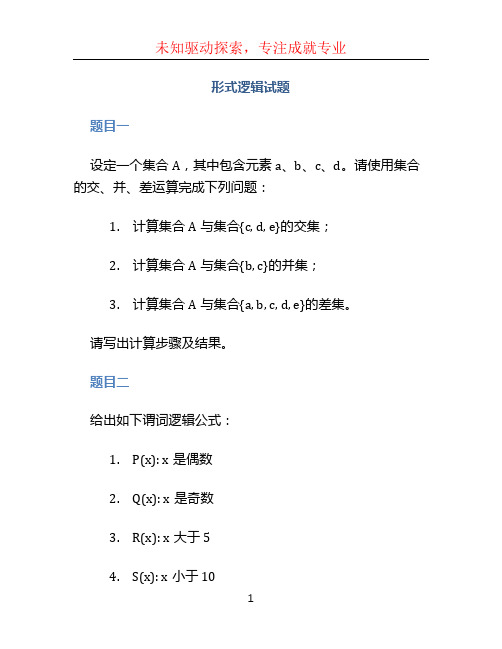 未知驱动探索，专注成就专业

形式逻辑试题

题目一

设定一个集合 A，其中包含元素 a、b、c、d。请使用集合的交、并、差运算完成下列问题：

1. 计算集合 A 与集合$\{c, d, e\}$的交集；

2. 计算集合 A 与集合$\{b, c\}$的并集；

3. 计算集合 A 与集合$\{a, b, c, d, e\}$的差集。

请写出计算步骤及结果。

题目二

给出如下谓词逻辑公式：

1. $P(x)$: x 是偶数

2. $Q(x)$: x 是奇数

3. $R(x)$: x 大于 5

4. $S(x)$: x 小于 10

1